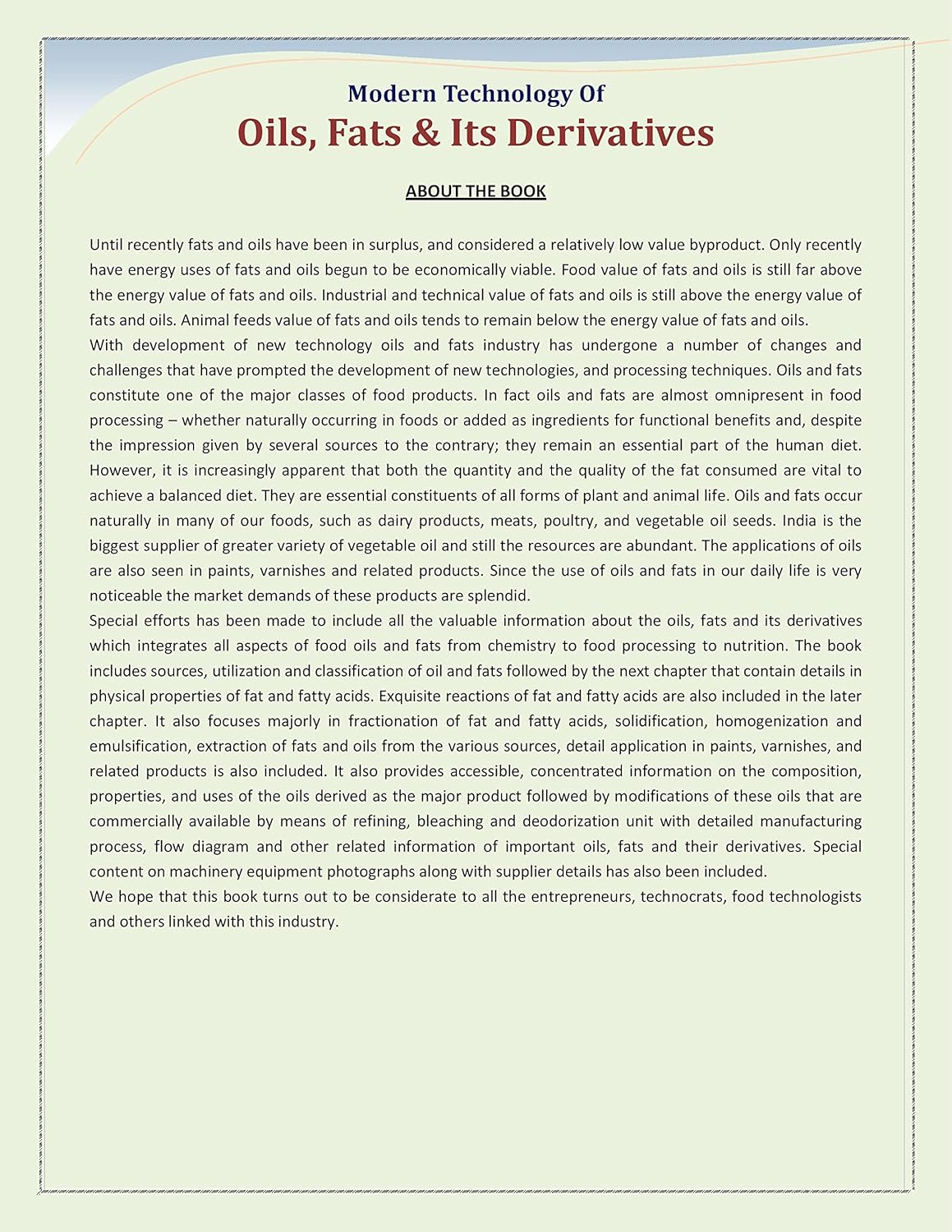 Modern Technology Of
Oils, Fats & Its Derivatives

ABOUT THE BOOK

Until recently fats and oils have been in surplus, and considered a relatively low value byproduct. Only recently have energy uses of fats and oils begun to be economically viable. Food value of fats and oils is still far above the energy value of fats and oils. Industrial and technical value of fats and oils is still above the energy value of fats and oils. Animal feeds value of fats and oils tends to remain below the energy value of fats and oils.
With development of new technology oils and fats industry has undergone a number of changes and challenges that have prompted the development of new technologies, and processing techniques. Oils and fats constitute one of the major classes of food products. In fact oils and fats are almost omnipresent in food processing – whether naturally occurring in foods or added as ingredients for functional benefits and, despite the impression given by several sources to the contrary; they remain an essential part of the human diet. However, it is increasingly apparent that both the quantity and the quality of the fat consumed are vital to achieve a balanced diet. They are essential constituents of all forms of plant and animal life. Oils and fats occur naturally in many of our foods, such as dairy products, meats, poultry, and vegetable oil seeds. India is the biggest supplier of greater variety of vegetable oil and still the resources are abundant. The applications of oils are also seen in paints, varnishes and related products. Since the use of oils and fats in our daily life is very noticeable the market demands of these products are splendid.
Special efforts has been made to include all the valuable information about the oils, fats and its derivatives which integrates all aspects of food oils and fats from chemistry to food processing to nutrition. The book includes sources, utilization and classification of oil and fats followed by the next chapter that contain details in physical properties of fat and fatty acids. Exquisite reactions of fat and fatty acids are also included in the later chapter. It also focuses majorly in fractionation of fat and fatty acids, solidification, homogenization and emulsification, extraction of fats and oils from the various sources, detail application in paints, varnishes, and related products is also included. It also provides accessible, concentrated information on the composition, properties, and uses of the oils derived as the major product followed by modifications of these oils that are commercially available by means of refining, bleaching and deodorization unit with detailed manufacturing process, flow diagram and other related information of important oils, fats and their derivatives. Special content on machinery equipment photographs along with supplier details has also been included.
We hope that this book turns out to be considerate to all the entrepreneurs, technocrats, food technologists and others linked with this industry.